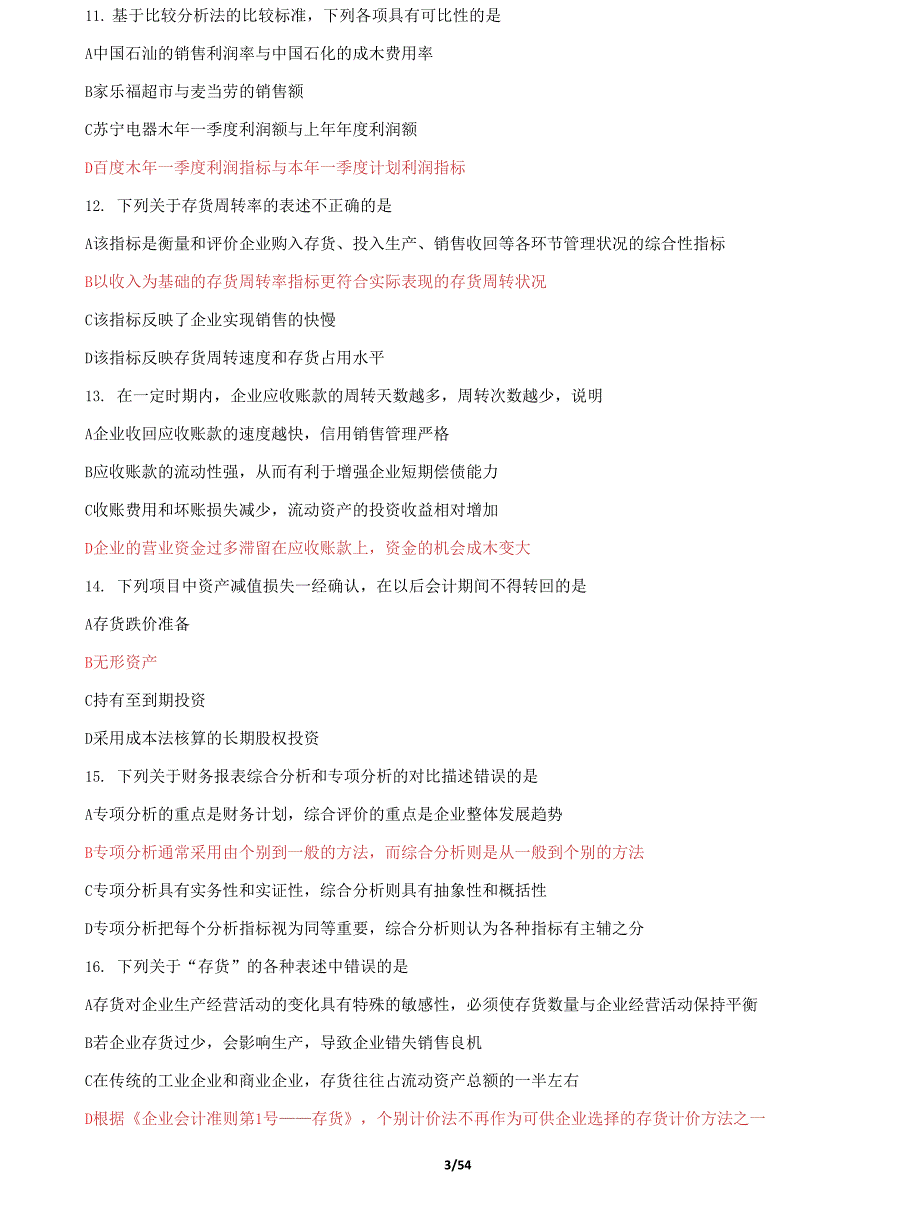 11. 基于比较分析法的比较标准，下列各项具有可比性的是

A中国石汕的销售利润率与中国石化的成木费用率

B家乐福超市与麦当劳的销售额

C苏宁电器木年一季度利润额与上年年度利润额

D百度木年一季度利润指标与本年一季度计划利润指标

12. 下列关于存货周转率的表述不正确的是

A该指标是衡量和评价企业购入存货、投入生产、销售收回等各环节管理状况的综合性指标

B以收入为基础的存货周转率指标更符合实际表现的存货周转状况

C该指标反映了企业实现销售的快慢

D该指标反映存货周转速度和存货占用水平

13. 在一定时期内，企业应收账款的周转天数越多，周转次数越少，说明

A企业收回应收账款的速度越快，信用销售管理严格

B应收账款的流动性强，从而有利于增强企业短期偿债能力

C收账费用和坏账损失减少，流动资产的投资收益相对增加

D企业的营业资金过多滞留在应收账款上，资金的机会成木变大

14. 下列项目中资产减值损失一经确认，在以后会计期间不得转回的是

A存货跌价准备

B无形资产

C持有至到期投资

D采用成本法核算的长期股权投资

15. 下列关于财务报表综合分析和专项分析的对比描述错误的是

A专项分析的重点是财务计划，综合评价的重点是企业整体发展趋势

B专项分析通常采用由个别到一般的方法，而综合分析则是从一般到个别的方法

C专项分析具有实务性和实证性，综合分析则具有抽象性和概括性

D专项分析把每个分析指标视为同等重要，综合分析则认为各种指标有主辅之分

16. 下列关于“存货”的各种表述中错误的是

A存货对企业生产经营活动的变化具有特殊的敏感性，必须使存货数量与企业经营活动保持平衡

B若企业存货过少，会影响生产，导致企业错失销售良机

C在传统的工业企业和商业企业，存货往往占流动资产总额的一半左右

D根据《企业会计准则第1号——存货》，个别计价法不再作为可供企业选择的存货计价方法之一

3/54